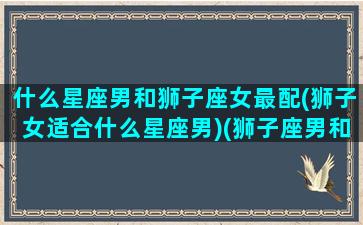 什么星座男和狮子座女最配(狮子女适合什么星座男)(狮子座男和